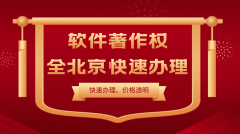 软件著作权
全北京快速办理

快速办理、价格透明